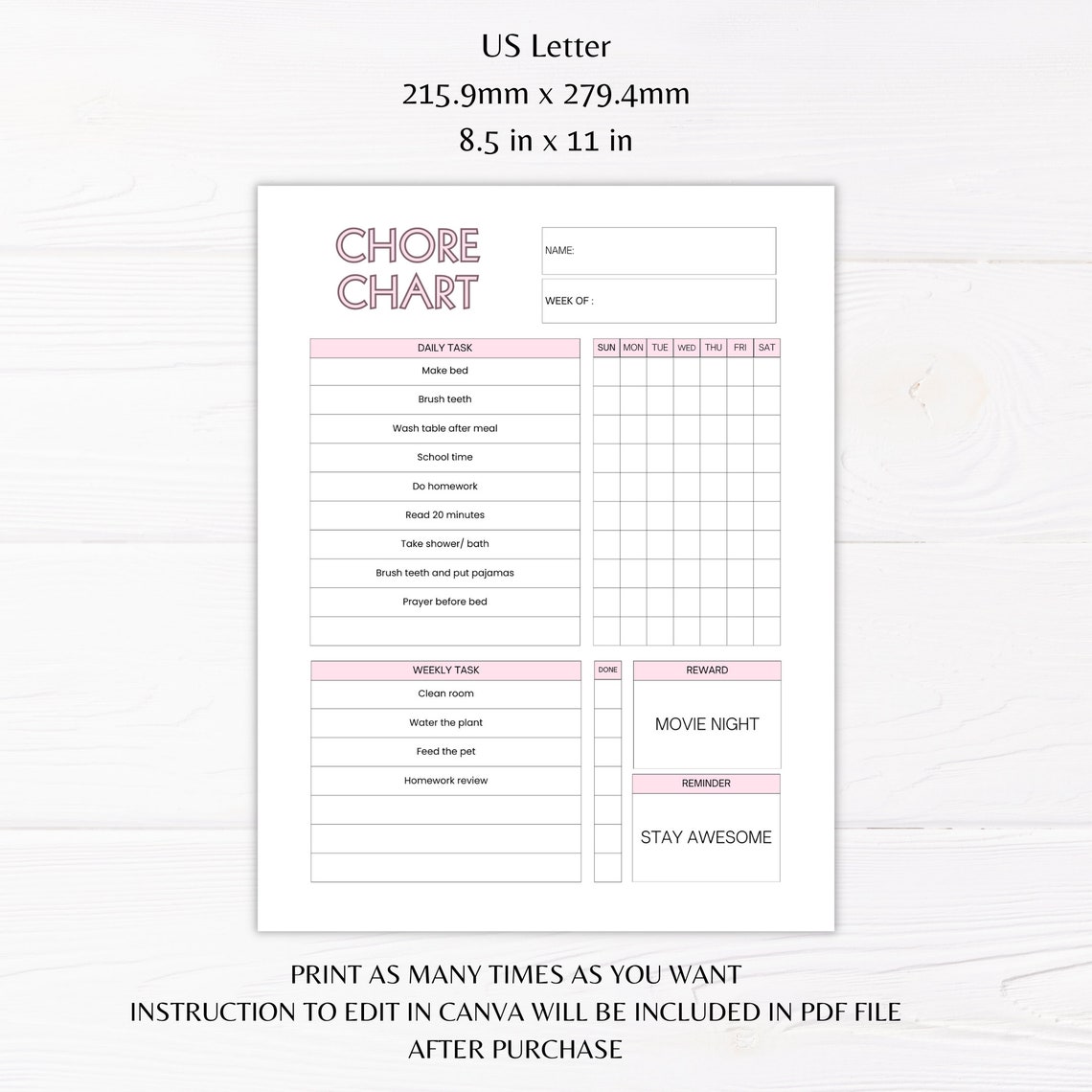 US Letter
215.9mm x 279.4mm
8.5 in x 11 in

CHORE CHART

NAME:

WEEK OF :

| DAILY TASK | SUN | MON | TUE | WED | THU | FRI | SAT |
|---|---|---|---|---|---|---|---|
| Make bed | | | | | | | |
| Brush teeth | | | | | | | |
| Wash table after meal | | | | | | | |
| School time | | | | | | | |
| Do homework | | | | | | | |
| Read 20 minutes | | | | | | | |
| Take shower/ bath | | | | | | | |
| Brush teeth and put pajamas | | | | | | | |
| Prayer before bed | | | | | | | |
| | | | | | | | |

| WEEKLY TASK | DONE |
|---|---|
| Clean room | |
| Water the plant | |
| Feed the pet | |
| Homework review | |
| | |
| | |
| | |

REWARD
MOVIE NIGHT

REMINDER
STAY AWESOME

PRINT AS MANY TIMES AS YOU WANT
INSTRUCTION TO EDIT IN CANVA WILL BE INCLUDED IN PDF FILE
AFTER PURCHASE